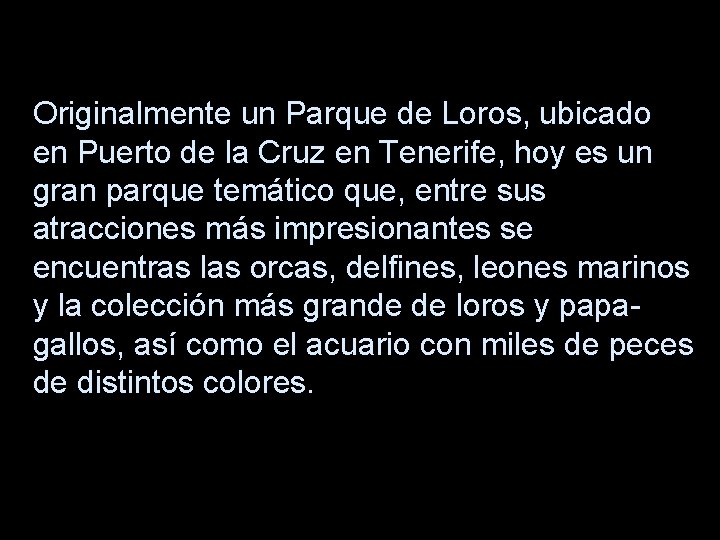 Originalmente un Parque de Loros, ubicado en Puerto de la Cruz en Tenerife, hoy es un gran parque temático que, entre sus atracciones más impresionantes se encuentras las orcas, delfines, leones marinos y la colección más grande de loros y papagallos, así como el acuario con miles de peces de distintos colores.